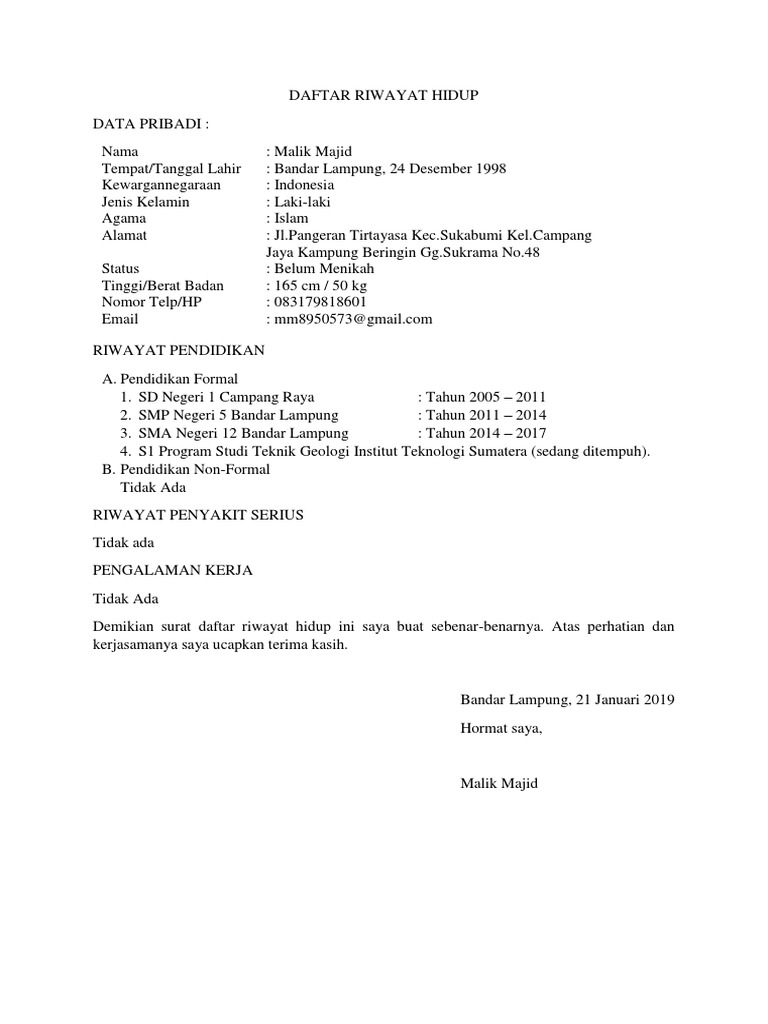 DAFTAR RIWAYAT HIDUP

DATA PRIBADI :

Nama : Malik Majid
Tempat/Tanggal Lahir : Bandar Lampung, 24 Desember 1998
Kewargannegaraan : Indonesia
Jenis Kelamin : Laki-laki
Agama : Islam
Alamat : Jl.Pangeran Tirtayasa Kec.Sukabumi Kel.Campang Jaya Kampung Beringin Gg.Sukrama No.48
Status : Belum Menikah
Tinggi/Berat Badan : 165 cm / 50 kg
Nomor Telp/HP : 083179818601
Email : mm8950573@gmail.com

RIWAYAT PENDIDIKAN

A. Pendidikan Formal
1. SD Negeri 1 Campang Raya : Tahun 2005 – 2011
2. SMP Negeri 5 Bandar Lampung : Tahun 2011 – 2014
3. SMA Negeri 12 Bandar Lampung : Tahun 2014 – 2017
4. S1 Program Studi Teknik Geologi Institut Teknologi Sumatera (sedang ditempuh).
B. Pendidikan Non-Formal
Tidak Ada

RIWAYAT PENYAKIT SERIUS

Tidak ada

PENGALAMAN KERJA

Tidak Ada

Demikian surat daftar riwayat hidup ini saya buat sebenar-benarnya. Atas perhatian dan kerjasamanya saya ucapkan terima kasih.

Bandar Lampung, 21 Januari 2019

Hormat saya,

Malik Majid